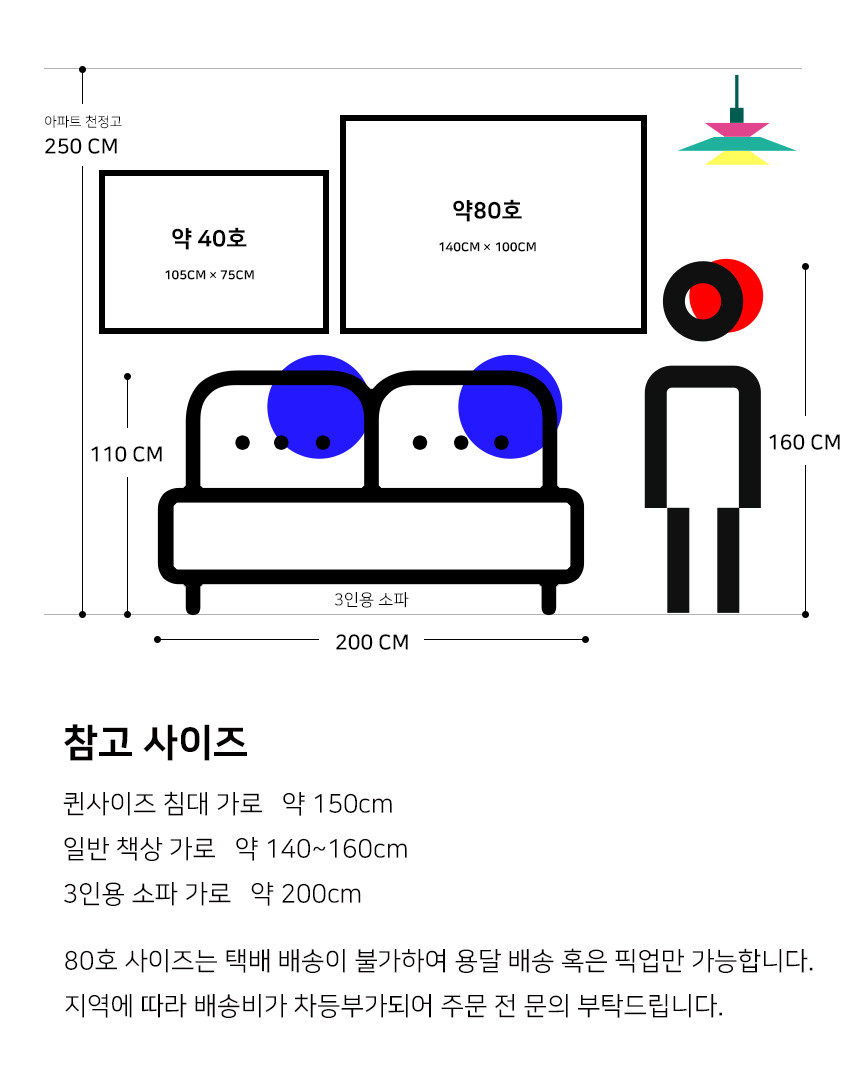 아파트 천정고
250 CM

약 40호
105CM × 75CM

약80호
140CM × 100CM

110 CM

160 CM

3인용 소파

200 CM

참고 사이즈

퀸사이즈 침대 가로 약 150cm
일반 책상 가로 약 140~160cm
3인용 소파 가로 약 200cm

80호 사이즈는 택배 배송이 불가하여 용달 배송 혹은 픽업만 가능합니다.
지역에 따라 배송비가 차등부가되어 주문 전 문의 부탁드립니다.